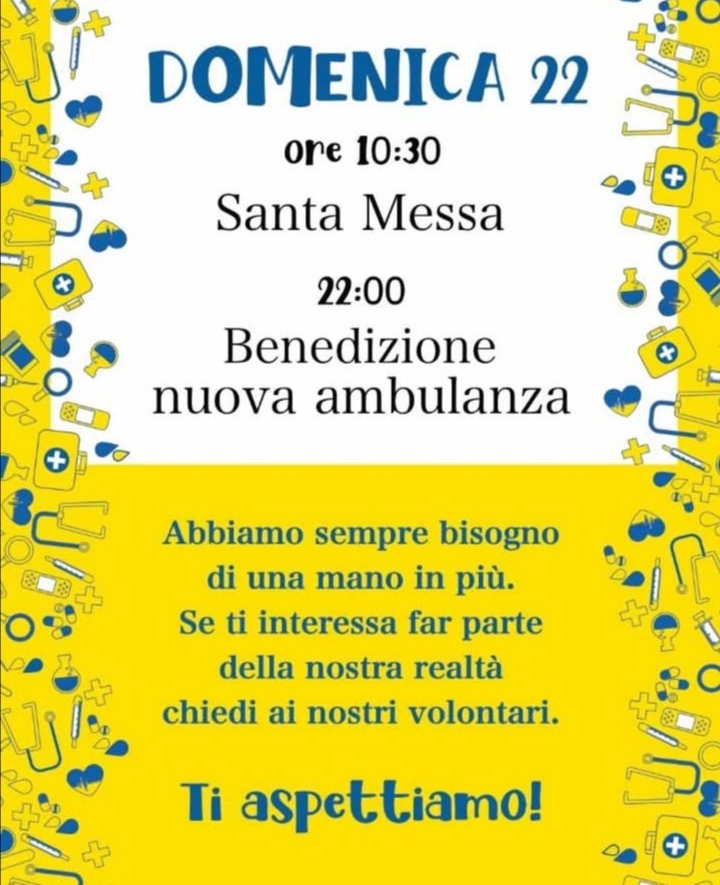 DOMENICA 22

ore 10:30

Santa Messa

22:00

Benedizione nuova ambulanza

Abbiamo sempre bisogno di una mano in più. Se ti interessa far parte della nostra realtà chiedi ai nostri volontari.

Ti aspettiamo!